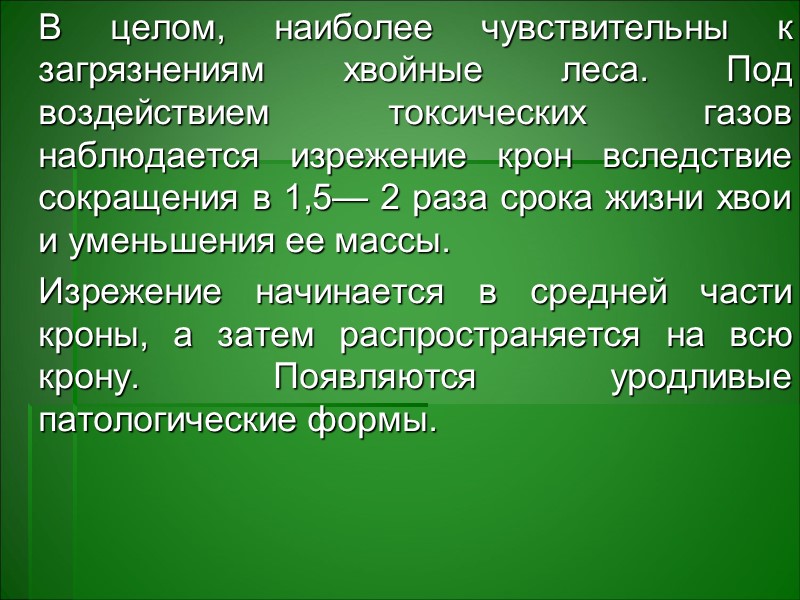 В целом, наиболее чувствительны к загрязнениям хвойные леса. Под воздействием токсических газов наблюдается изрежение крон вследствие сокращения в 1,5— 2 раза срока жизни хвои и уменьшения ее массы.

Изрежение начинается в средней части кроны, а затем распространяется на всю крону. Появляются уродливые патологические формы.